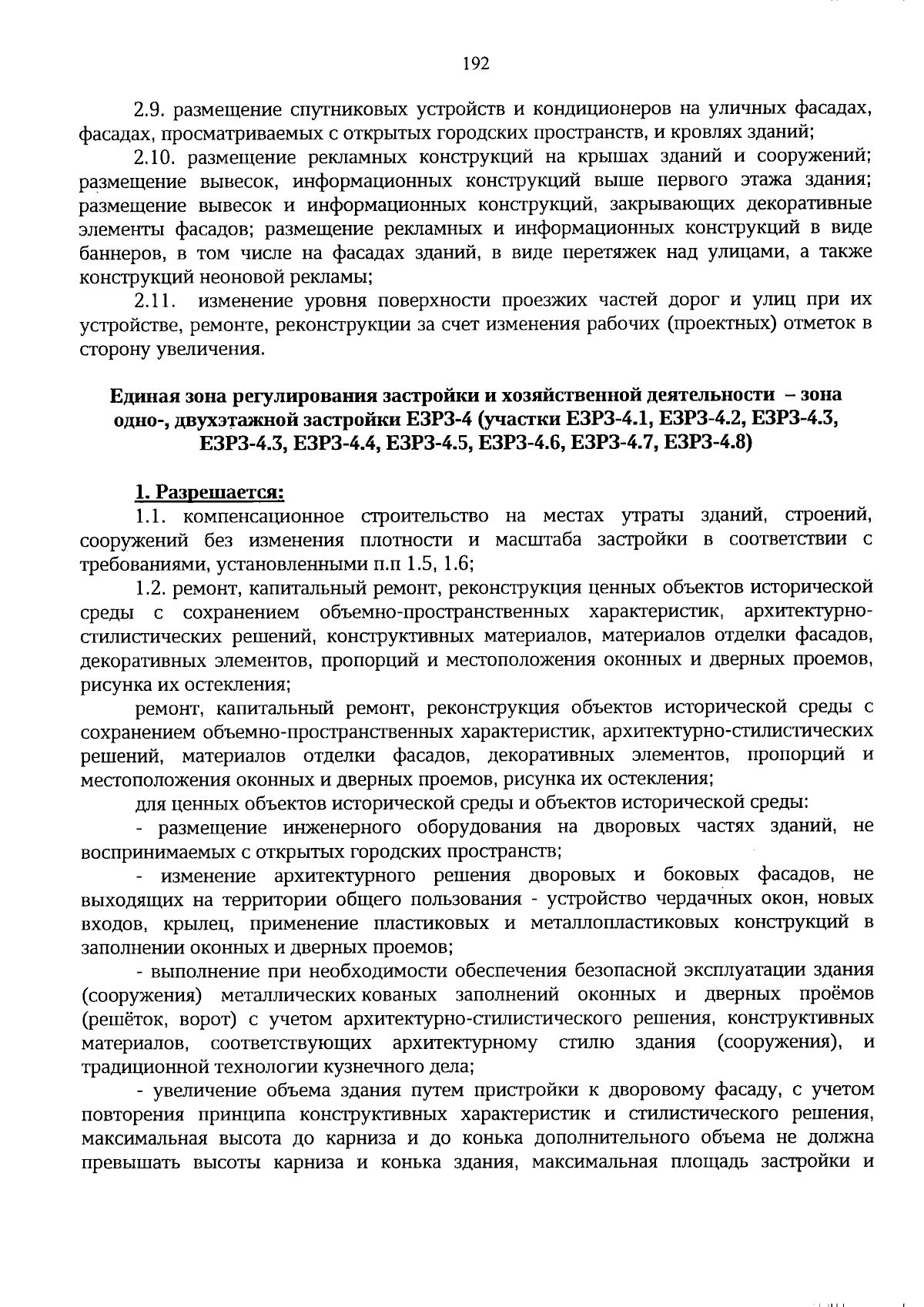 192

2.9. размещение спутниковых устройств и кондиционеров на уличных фасадах, фасадах, просматриваемых с открытых городских пространств, и кровлях зданий;

2.10. размещение рекламных конструкций на крышах зданий и сооружений; размещение вывесок, информационных конструкций выше первого этажа здания; размещение вывесок и информационных конструкций, закрывающих декоративные элементы фасадов; размещение рекламных и информационных конструкций в виде баннеров, в том числе на фасадах зданий, в виде перетяжек над улицами, а также конструкций неоновой рекламы;

2.11. изменение уровня поверхности проезжих частей дорог и улиц при их устройстве, ремонте, реконструкции за счет изменения рабочих (проектных) отметок в сторону увеличения.

Единая зона регулирования застройки и хозяйственной деятельности – зона одно-, двухэтажной застройки ЕЗРЗ-4 (участки ЕЗРЗ-4.1, ЕЗРЗ-4.2, ЕЗРЗ-4.3, ЕЗРЗ-4.3, ЕЗРЗ-4.4, ЕЗРЗ-4.5, ЕЗРЗ-4.6, ЕЗРЗ-4.7, ЕЗРЗ-4.8)

1. Разрешается:

1.1. компенсационное строительство на местах утраты зданий, строений, сооружений без изменения плотности и масштаба застройки в соответствии с требованиями, установленными п.п 1.5, 1.6;

1.2. ремонт, капитальный ремонт, реконструкция ценных объектов исторической среды с сохранением объемно-пространственных характеристик, архитектурно-стилистических решений, конструктивных материалов, материалов отделки фасадов, декоративных элементов, пропорций и местоположения оконных и дверных проемов, рисунка их остекления;

ремонт, капитальный ремонт, реконструкция объектов исторической среды с сохранением объемно-пространственных характеристик, архитектурно-стилистических решений, материалов отделки фасадов, декоративных элементов, пропорций и местоположения оконных и дверных проемов, рисунка их остекления;

для ценных объектов исторической среды и объектов исторической среды:

- размещение инженерного оборудования на дворовых частях зданий, не воспринимаемых с открытых городских пространств;

- изменение архитектурного решения дворовых и боковых фасадов, не выходящих на территории общего пользования - устройство чердачных окон, новых входов, крылец, применение пластиковых и металлопластиковых конструкций в заполнении оконных и дверных проемов;

- выполнение при необходимости обеспечения безопасной эксплуатации здания (сооружения) металлических кованых заполнений оконных и дверных проёмов (решёток, ворот) с учетом архитектурно-стилистического решения, конструктивных материалов, соответствующих архитектурному стилю здания (сооружения), и традиционной технологии кузнечного дела;

- увеличение объема здания путем пристройки к дворовому фасаду, с учетом повторения принципа конструктивных характеристик и стилистического решения, максимальная высота до карниза и до конька дополнительного объема не должна превышать высоты карниза и конька здания, максимальная площадь застройки и